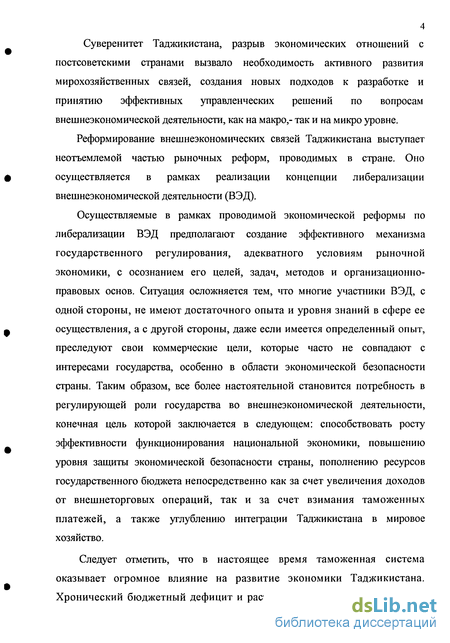 4

Суверенитет Таджикистана, разрыв экономических отношений с постсоветскими странами вызвало необходимость активного развития мирохозяйственных связей, создания новых подходов к разработке и принятию эффективных управленческих решений по вопросам внешнеэкономической деятельности, как на макро,- так и на микро уровне.

Реформирование внешнеэкономических связей Таджикистана выступает неотъемлемой частью рыночных реформ, проводимых в стране. Оно осуществляется в рамках реализации концепции либерализации внешнеэкономической деятельности (ВЭД).

Осуществляемые в рамках проводимой экономической реформы по либерализации ВЭД предполагают создание эффективного механизма государственного регулирования, адекватного условиям рыночной экономики, с осознанием его целей, задач, методов и организационно-правовых основ. Ситуация осложняется тем, что многие участники ВЭД, с одной стороны, не имеют достаточного опыта и уровня знаний в сфере ее осуществления, а с другой стороны, даже если имеется определенный опыт, преследуют свои коммерческие цели, которые часто не совпадают с интересами государства, особенно в области экономической безопасности страны. Таким образом, все более настоятельной становится потребность в регулирующей роли государства во внешнеэкономической деятельности, конечная цель которой заключается в следующем: способствовать росту эффективности функционирования национальной экономики, повышению уровня защиты экономической безопасности страны, пополнению ресурсов государственного бюджета непосредственно как за счет увеличения доходов от внешнеторговых операций, так и за счет взимания таможенных платежей, а также углублению интеграции Таджикистана в мировое хозяйство.

Следует отметить, что в настоящее время таможенная система оказывает огромное влияние на развитие экономики Таджикистана. Хронический бюджетный дефицит и рас

dsLib.net
библиотека диссертаций